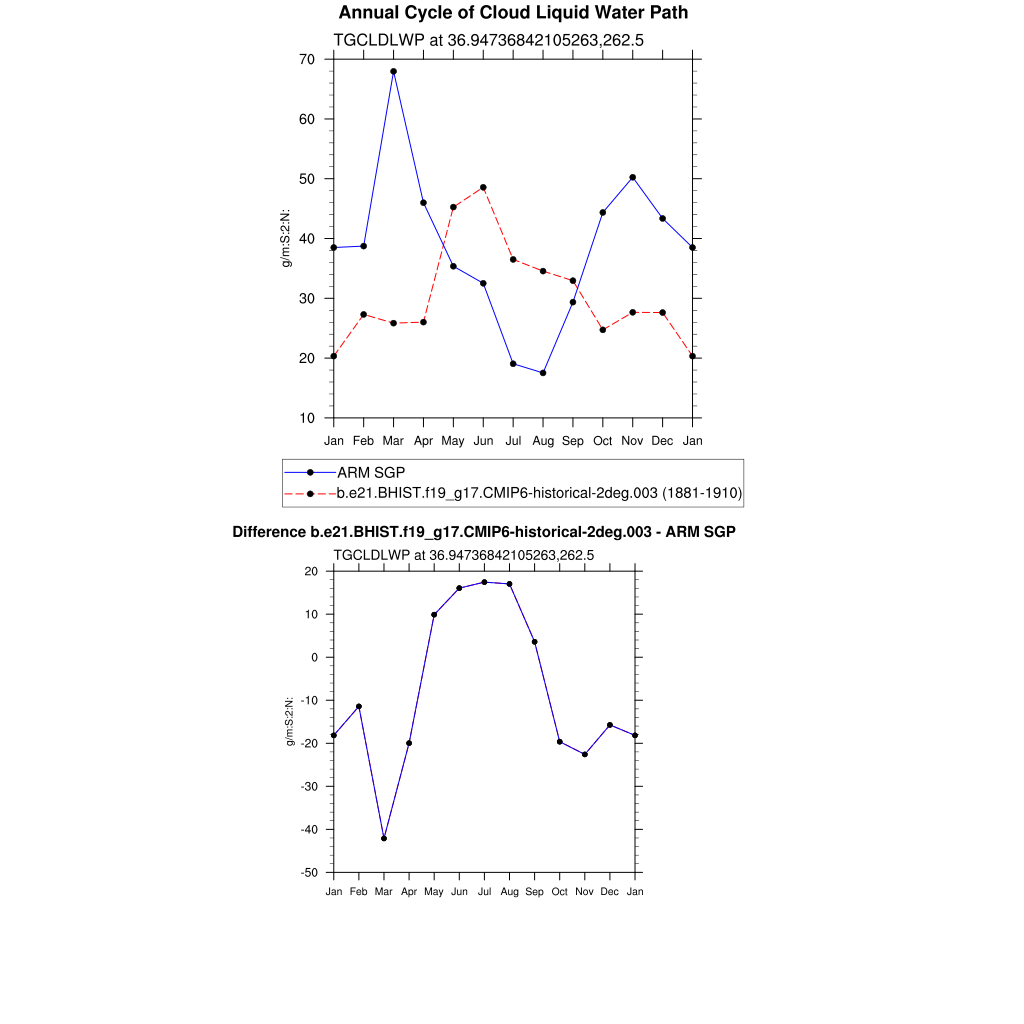 Annual Cycle of Cloud Liquid Water Path

TGCLDLWP at 36.94736842105263,262.5

g/m:S:2:N:

70
60
50
40
30
20
10

Jan Feb Mar Apr May Jun Jul Aug Sep Oct Nov Dec Jan

ARM SGP
b.e21.BHIST.f19_g17.CMIP6-historical-2deg.003 (1881-1910)

Difference b.e21.BHIST.f19_g17.CMIP6-historical-2deg.003 - ARM SGP

TGCLDLWP at 36.94736842105263,262.5

g/m:S:2:N:

20
10
0
-10
-20
-30
-40
-50

Jan Feb Mar Apr May Jun Jul Aug Sep Oct Nov Dec Jan